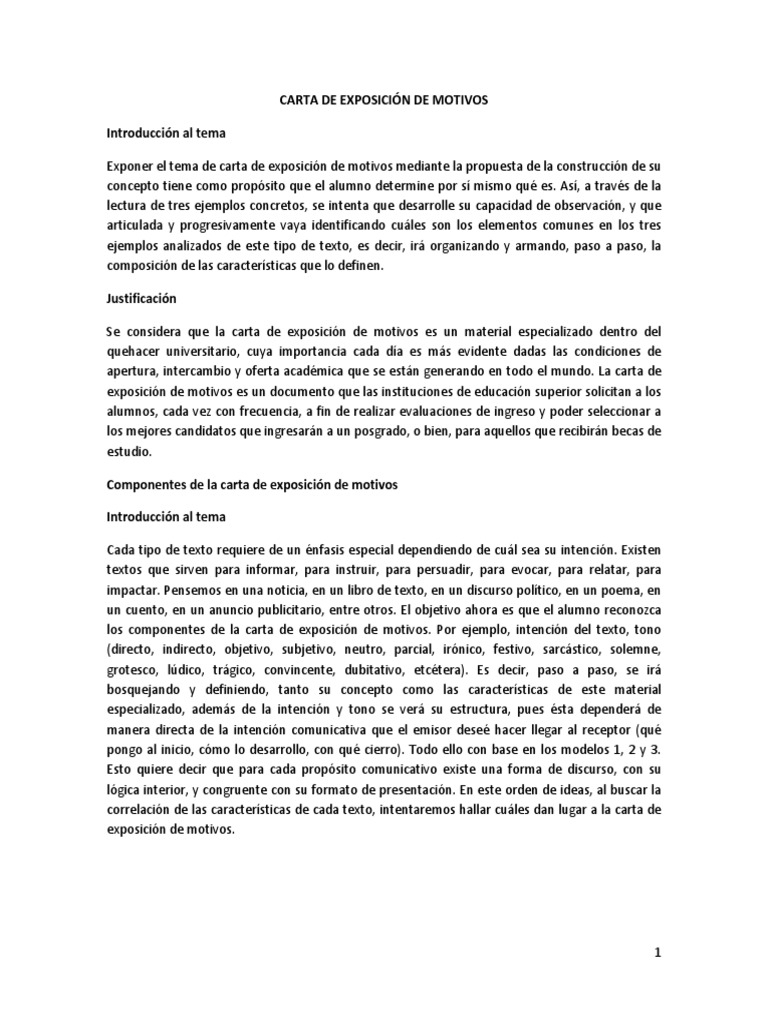 CARTA DE EXPOSICIÓN DE MOTIVOS

Introducción al tema

Exponer el tema de carta de exposición de motivos mediante la propuesta de la construcción de su concepto tiene como propósito que el alumno determine por sí mismo qué es. Así, a través de la lectura de tres ejemplos concretos, se intenta que desarrolle su capacidad de observación, y que articulada y progresivamente vaya identificando cuáles son los elementos comunes en los tres ejemplos analizados de este tipo de texto, es decir, irá organizando y armando, paso a paso, la composición de las características que lo definen.

Justificación

Se considera que la carta de exposición de motivos es un material especializado dentro del quehacer universitario, cuya importancia cada día es más evidente dadas las condiciones de apertura, intercambio y oferta académica que se están generando en todo el mundo. La carta de exposición de motivos es un documento que las instituciones de educación superior solicitan a los alumnos, cada vez con frecuencia, a fin de realizar evaluaciones de ingreso y poder seleccionar a los mejores candidatos que ingresarán a un posgrado, o bien, para aquellos que recibirán becas de estudio.

Componentes de la carta de exposición de motivos

Introducción al tema

Cada tipo de texto requiere de un énfasis especial dependiendo de cuál sea su intención. Existen textos que sirven para informar, para instruir, para persuadir, para evocar, para relatar, para impactar. Pensemos en una noticia, en un libro de texto, en un discurso político, en un poema, en un cuento, en un anuncio publicitario, entre otros. El objetivo ahora es que el alumno reconozca los componentes de la carta de exposición de motivos. Por ejemplo, intención del texto, tono (directo, indirecto, objetivo, subjetivo, neutro, parcial, irónico, festivo, sarcástico, solemne, grotesco, lúdico, trágico, convincente, dubitativo, etcétera). Es decir, paso a paso, se irá bosquejando y definiendo, tanto su concepto como las características de este material especializado, además de la intención y tono se verá su estructura, pues ésta dependerá de manera directa de la intención comunicativa que el emisor deseé hacer llegar al receptor (qué pongo al inicio, cómo lo desarrollo, con qué cierro). Todo ello con base en los modelos 1, 2 y 3. Esto quiere decir que para cada propósito comunicativo existe una forma de discurso, con su lógica interior, y congruente con su formato de presentación. En este orden de ideas, al buscar la correlación de las características de cada texto, intentaremos hallar cuáles dan lugar a la carta de exposición de motivos.

1